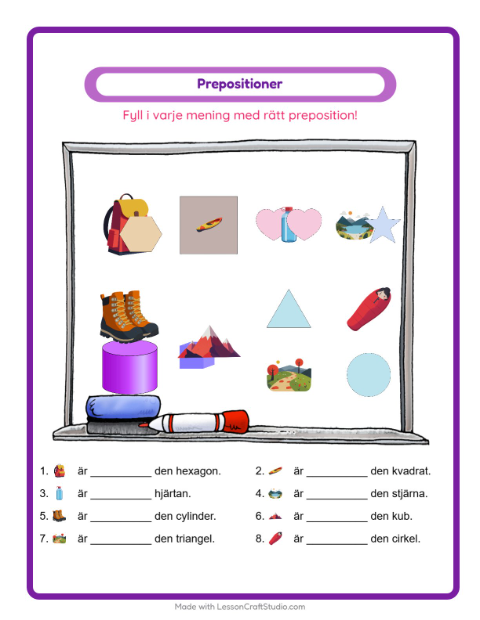 Prepositioner

Fyll i varje mening med rätt preposition!

1. är ____ den hexagon.

2. är ____ den kvadrat.

3. är ____ hjärtan.

4. är ____ den stjärna.

5. är ____ den cylinder.

6. är ____ den kub.

7. är ____ den triangel.

8. är ____ den cirkel.

Made with LessonCraftStudio.com